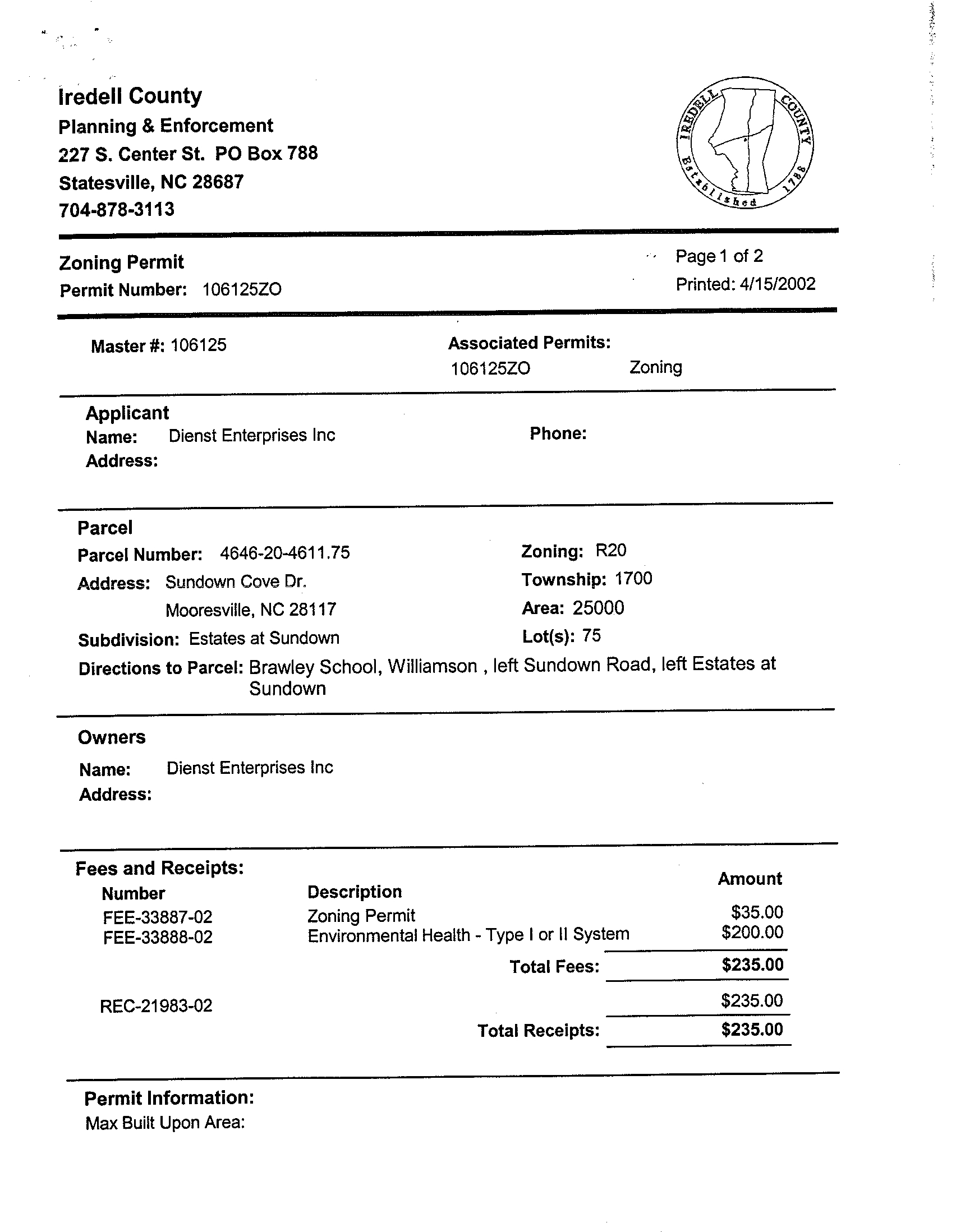 Iredell County
Planning & Enforcement
227 S. Center St. PO Box 788
Statesville, NC 28687
704-878-3113

IREDELL COUNTY Established 1788

Zoning Permit
Permit Number: 106125ZO

Page 1 of 2
Printed: 4/15/2002

Master #: 106125

Associated Permits:
106125ZO Zoning

Applicant
Name: Dienst Enterprises Inc
Address:

Phone:

Parcel
Parcel Number: 4646-20-4611.75
Address: Sundown Cove Dr.
Mooresville, NC 28117
Subdivision: Estates at Sundown

Zoning: R20
Township: 1700
Area: 25000
Lot(s): 75

Directions to Parcel: Brawley School, Williamson , left Sundown Road, left Estates at Sundown

Owners
Name: Dienst Enterprises Inc
Address:

Fees and Receipts:

| Number | Description | Amount |
|---|---|---|
| FEE-33887-02 | Zoning Permit | $35.00 |
| FEE-33888-02 | Environmental Health - Type I or II System | $200.00 |
| | Total Fees: | $235.00 |
| REC-21983-02 | | $235.00 |
| | Total Receipts: | $235.00 |

Permit Information:
Max Built Upon Area: